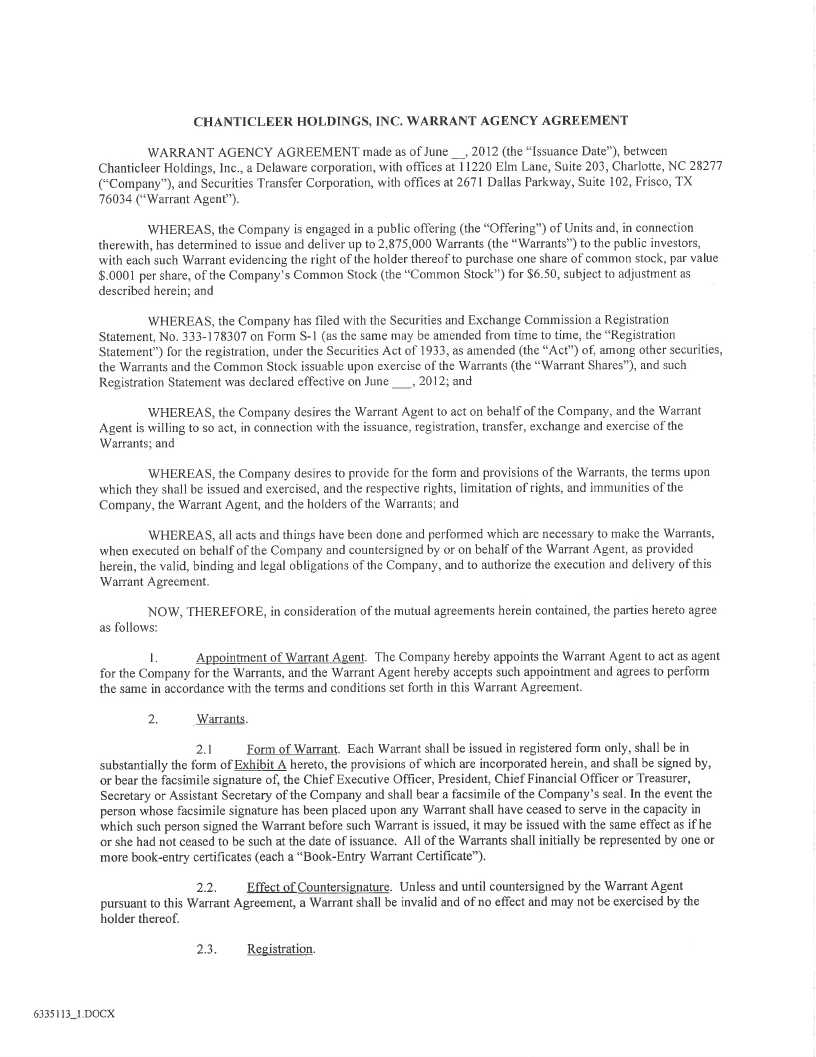 CHANTICLEER HOLDINGS, INC. WARRANT AGENCY AGREEMENT

WARRANT AGENCY AGREEMENT made as of June __, 2012 (the "Issuance Date"), between Chanticleer Holdings, Inc., a Delaware corporation, with offices at 11220 Elm Lane, Suite 203, Charlotte, NC 28277 ("Company"), and Securities Transfer Corporation, with offices at 2671 Dallas Parkway, Suite 102, Frisco, TX 76034 ("Warrant Agent").

WHEREAS, the Company is engaged in a public offering (the "Offering") of Units and, in connection therewith, has determined to issue and deliver up to 2,875,000 Warrants (the "Warrants") to the public investors, with each such Warrant evidencing the right of the holder thereof to purchase one share of common stock, par value $.0001 per share, of the Company's Common Stock (the "Common Stock") for $6.50, subject to adjustment as described herein; and

WHEREAS, the Company has filed with the Securities and Exchange Commission a Registration Statement, No. 333-178307 on Form S-1 (as the same may be amended from time to time, the "Registration Statement") for the registration, under the Securities Act of 1933, as amended (the "Act") of, among other securities, the Warrants and the Common Stock issuable upon exercise of the Warrants (the "Warrant Shares"), and such Registration Statement was declared effective on June ___, 2012; and

WHEREAS, the Company desires the Warrant Agent to act on behalf of the Company, and the Warrant Agent is willing to so act, in connection with the issuance, registration, transfer, exchange and exercise of the Warrants; and

WHEREAS, the Company desires to provide for the form and provisions of the Warrants, the terms upon which they shall be issued and exercised, and the respective rights, limitation of rights, and immunities of the Company, the Warrant Agent, and the holders of the Warrants; and

WHEREAS, all acts and things have been done and performed which are necessary to make the Warrants, when executed on behalf of the Company and countersigned by or on behalf of the Warrant Agent, as provided herein, the valid, binding and legal obligations of the Company, and to authorize the execution and delivery of this Warrant Agreement.

NOW, THEREFORE, in consideration of the mutual agreements herein contained, the parties hereto agree as follows:

1. Appointment of Warrant Agent. The Company hereby appoints the Warrant Agent to act as agent for the Company for the Warrants, and the Warrant Agent hereby accepts such appointment and agrees to perform the same in accordance with the terms and conditions set forth in this Warrant Agreement.

2. Warrants.

2.1 Form of Warrant. Each Warrant shall be issued in registered form only, shall be in substantially the form of Exhibit A hereto, the provisions of which are incorporated herein, and shall be signed by, or bear the facsimile signature of, the Chief Executive Officer, President, Chief Financial Officer or Treasurer, Secretary or Assistant Secretary of the Company and shall bear a facsimile of the Company's seal. In the event the person whose facsimile signature has been placed upon any Warrant shall have ceased to serve in the capacity in which such person signed the Warrant before such Warrant is issued, it may be issued with the same effect as if he or she had not ceased to be such at the date of issuance. All of the Warrants shall initially be represented by one or more book-entry certificates (each a "Book-Entry Warrant Certificate").

2.2. Effect of Countersignature. Unless and until countersigned by the Warrant Agent pursuant to this Warrant Agreement, a Warrant shall be invalid and of no effect and may not be exercised by the holder thereof.

2.3. Registration.

6335113_1.DOCX